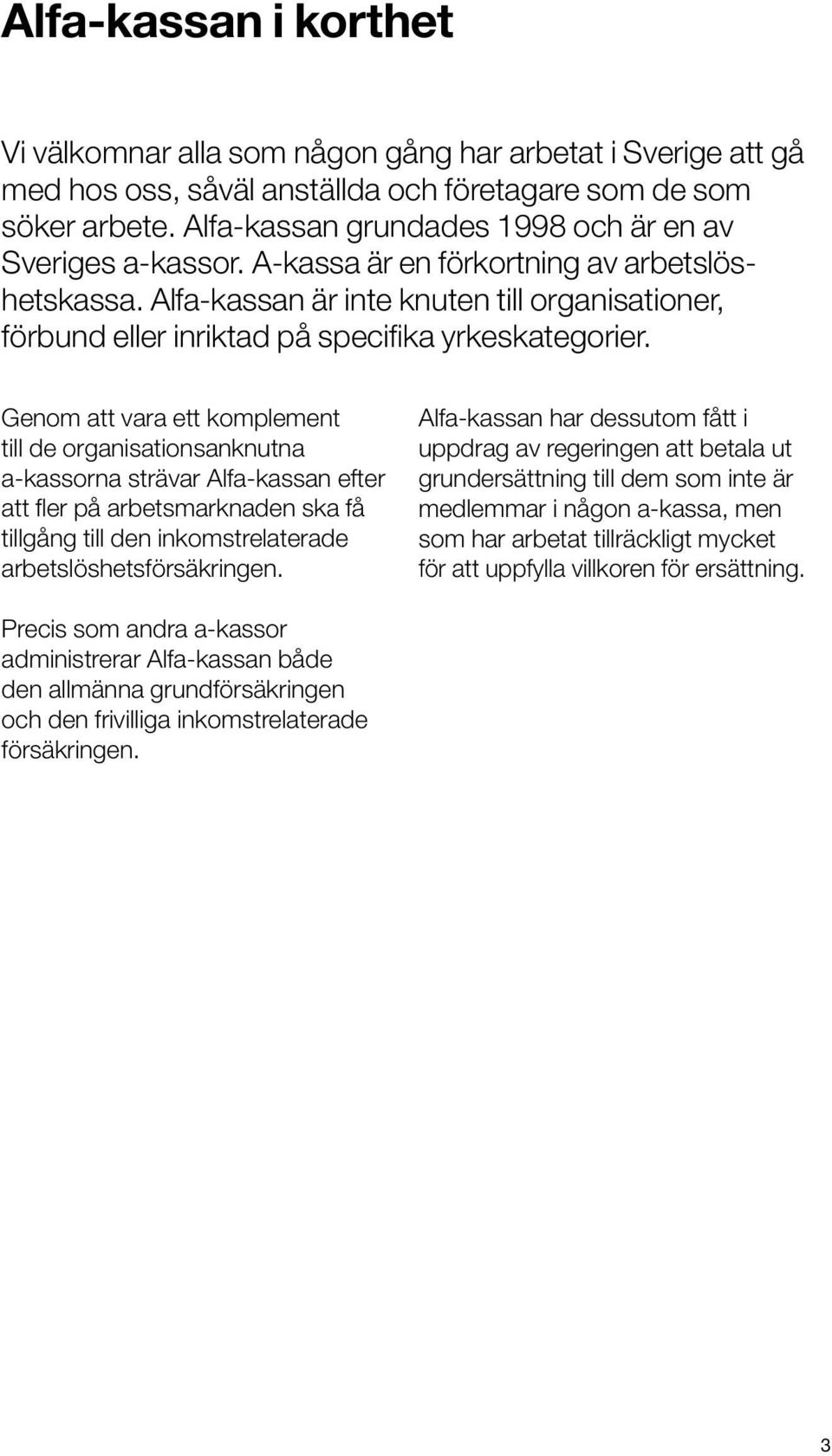 Alfa-kassan i korthet

Vi välkomnar alla som någon gång har arbetat i Sverige att gå med hos oss, såväl anställda och företagare som de som söker arbete. Alfa-kassan grundades 1998 och är en av Sveriges a-kassor. A-kassa är en förkortning av arbetslöshetskassa. Alfa-kassan är inte knuten till organisationer, förbund eller inriktad på specifika yrkeskategorier.

Genom att vara ett komplement till de organisationsanknutna a-kassorna strävar Alfa-kassan efter att fler på arbetsmarknaden ska få tillgång till den inkomstrelaterade arbetslöshetsförsäkringen.

Precis som andra a-kassor administrerar Alfa-kassan både den allmänna grundförsäkringen och den frivilliga inkomstrelaterade försäkringen.

Alfa-kassan har dessutom fått i uppdrag av regeringen att betala ut grundersättning till dem som inte är medlemmar i någon a-kassa, men som har arbetat tillräckligt mycket för att uppfylla villkoren för ersättning.

3